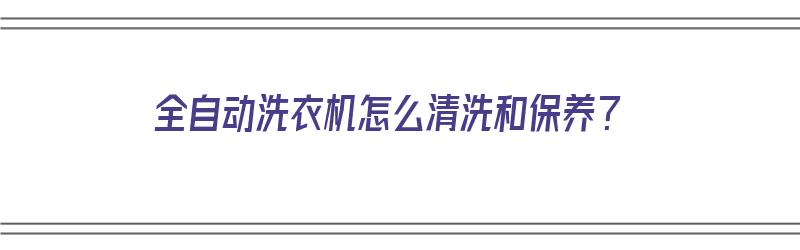 全自动洗衣机怎么清洗和保养？